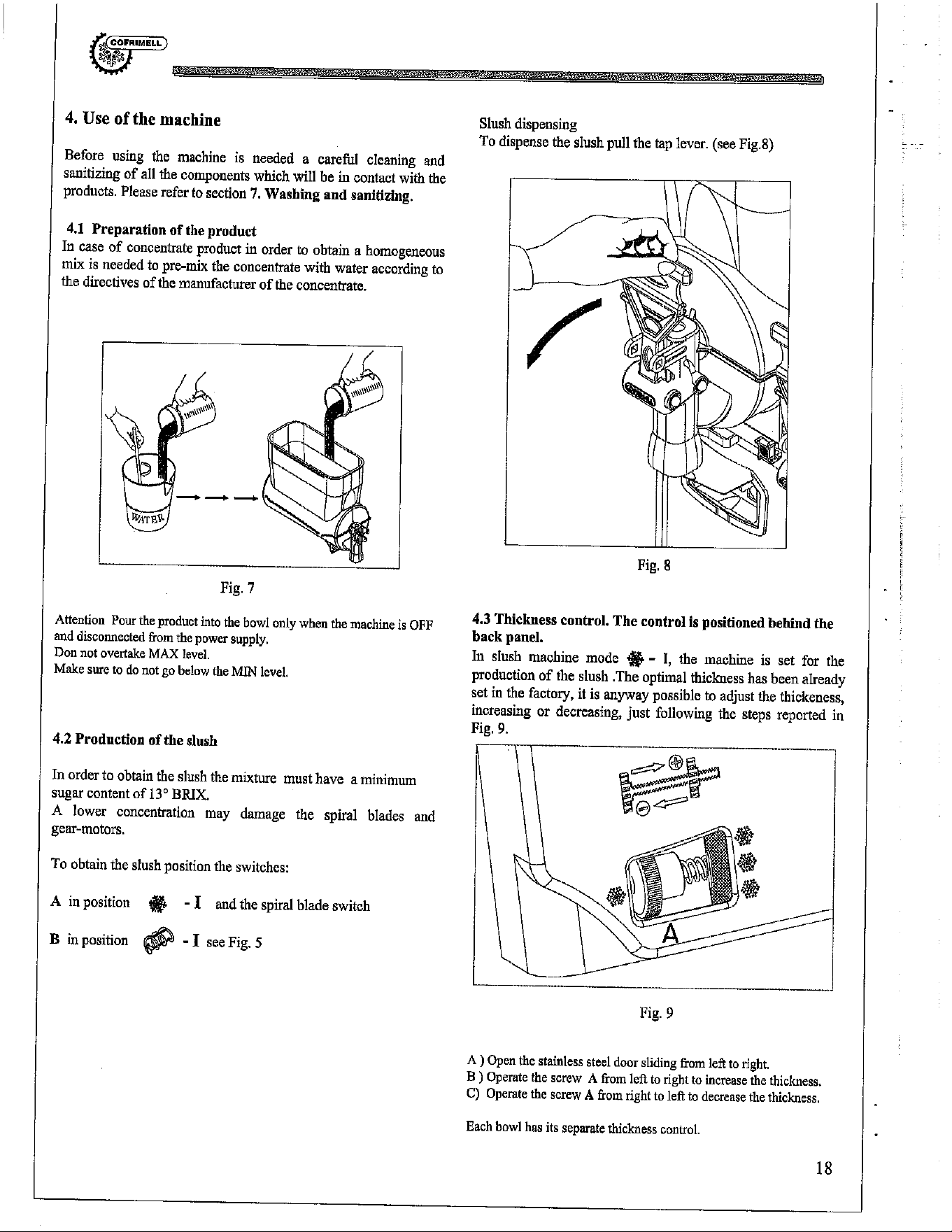 COFRIMELL

4. Use of the machine

Before using the machine is needed a careful cleaning and sanitizing of all the components which will be in contact with the products. Please refer to section 7. Washing and sanitizing.

4.1 Preparation of the product
In case of concentrate product in order to obtain a homogeneous mix is needed to pre-mix the concentrate with water according to the directives of the manufacturer of the concentrate.

WATER

Fig. 7

Attention Pour the product into the bowl only when the machine is OFF and disconnected from the power supply.
Don not overtake MAX level.
Make sure to do not go below the MIN level.

4.2 Production of the slush

In order to obtain the slush the mixture must have a minimum sugar content of 13° BRIX.
A lower concentration may damage the spiral blades and gear-motors.

To obtain the slush position the switches:

A in position - I and the spiral blade switch

B in position - I see Fig. 5

Slush dispensing
To dispense the slush pull the tap lever. (see Fig.8)

Fig. 8

4.3 Thickness control. The control is positioned behind the back panel.
In slush machine mode - I, the machine is set for the production of the slush .The optimal thickness has been already set in the factory, it is anyway possible to adjust the thickeness, increasing or decreasing, just following the steps reported in Fig. 9.

A

Fig. 9

A ) Open the stainless steel door sliding from left to right.
B ) Operate the screw A from left to right to increase the thickness.
C) Operate the screw A from right to left to decrease the thickness.

Each bowl has its separate thickness control.

18